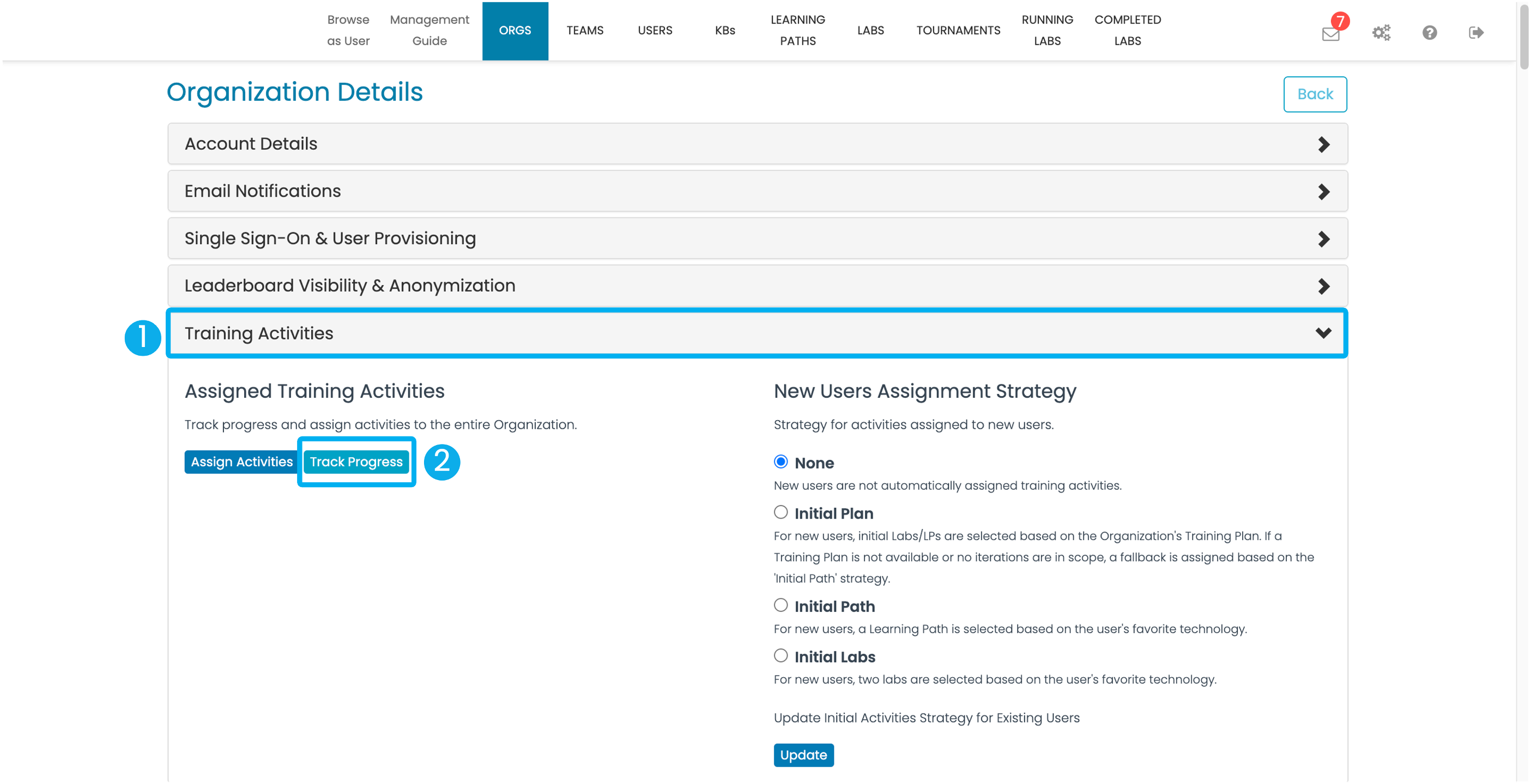 Browse as User Management Guide ORGS TEAMS USERS KBs LEARNING PATHS LABS TOURNAMENTS RUNNING LABS COMPLETED LABS

7

Organization Details

Back

Account Details

Email Notifications

Single Sign-On & User Provisioning

Leaderboard Visibility & Anonymization

1

Training Activities

Assigned Training Activities

Track progress and assign activities to the entire Organization.

Assign Activities Track Progress 2

New Users Assignment Strategy

Strategy for activities assigned to new users.

None
New users are not automatically assigned training activities.

Initial Plan
For new users, initial Labs/LPs are selected based on the Organization's Training Plan. If a Training Plan is not available or no iterations are in scope, a fallback is assigned based on the 'Initial Path' strategy.

Initial Path
For new users, a Learning Path is selected based on the user's favorite technology.

Initial Labs
For new users, two labs are selected based on the user's favorite technology.

Update Initial Activities Strategy for Existing Users

Update